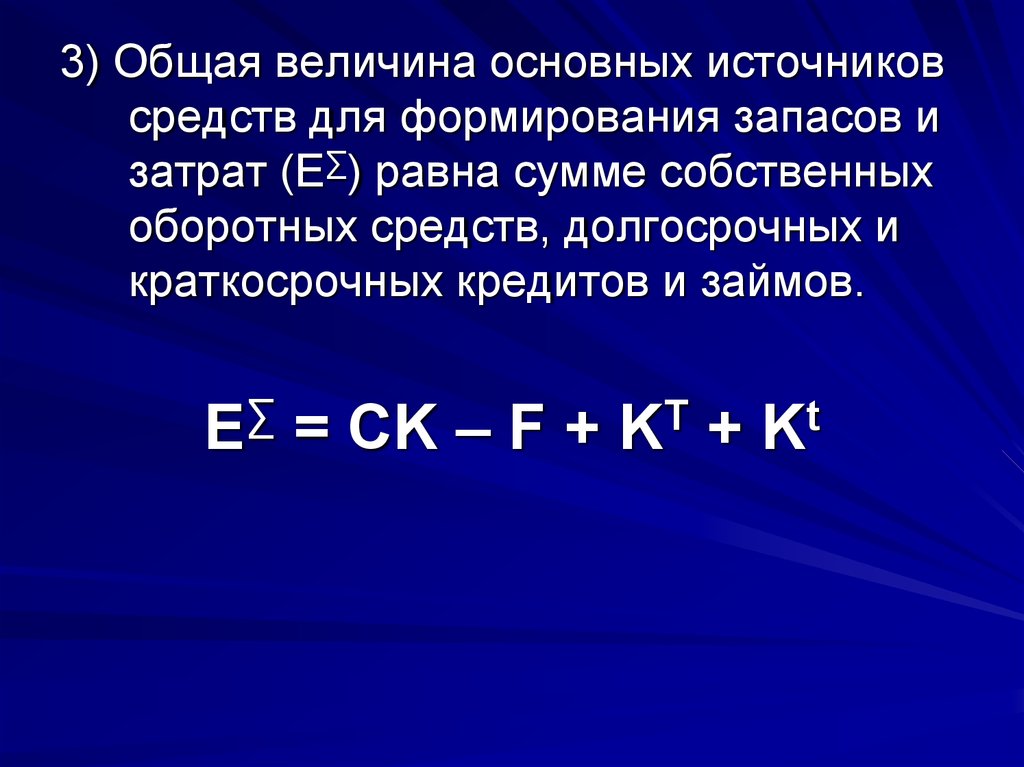 3) Общая величина основных источников средств для формирования запасов и затрат ($E^{\Sigma}$) равна сумме собственных оборотных средств, долгосрочных и краткосрочных кредитов и займов.

$E^{\Sigma} = CK – F + K^{T} + K^{t}$